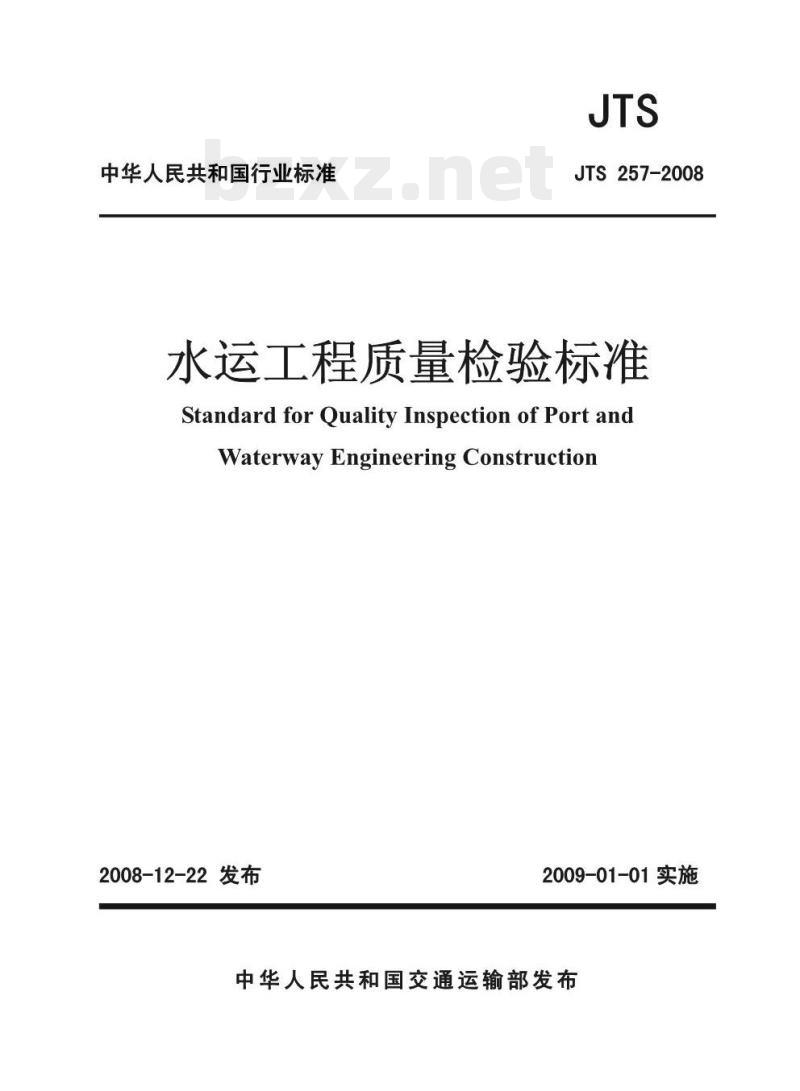 JTS

中华人民共和国行业标准 bzxz.net JTS 257-2008

水运工程质量检验标准

Standard for Quality Inspection of Port and Waterway Engineering Construction

2008-12-22 发布 2009-01-01 实施

中华人民共和国交通运输部发布